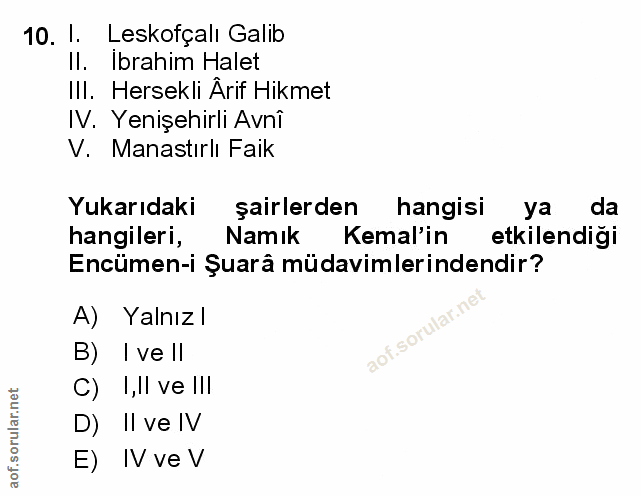 10. I. Leskofçalı Galib
II. İbrahim Halet
III. Hersekli Ârif Hikmet
IV. Yenişehirli Avnî
V. Manastırlı Faik

Yukarıdaki şairlerden hangisi ya da hangileri, Namık Kemal'in etkilendiği Encümen-i Şuarâ müdavimlerindendir?

A) Yalnız I
B) I ve II
C) I,II ve III
D) II ve IV
E) IV ve V

aof.sorular.net

aof.sorular.net